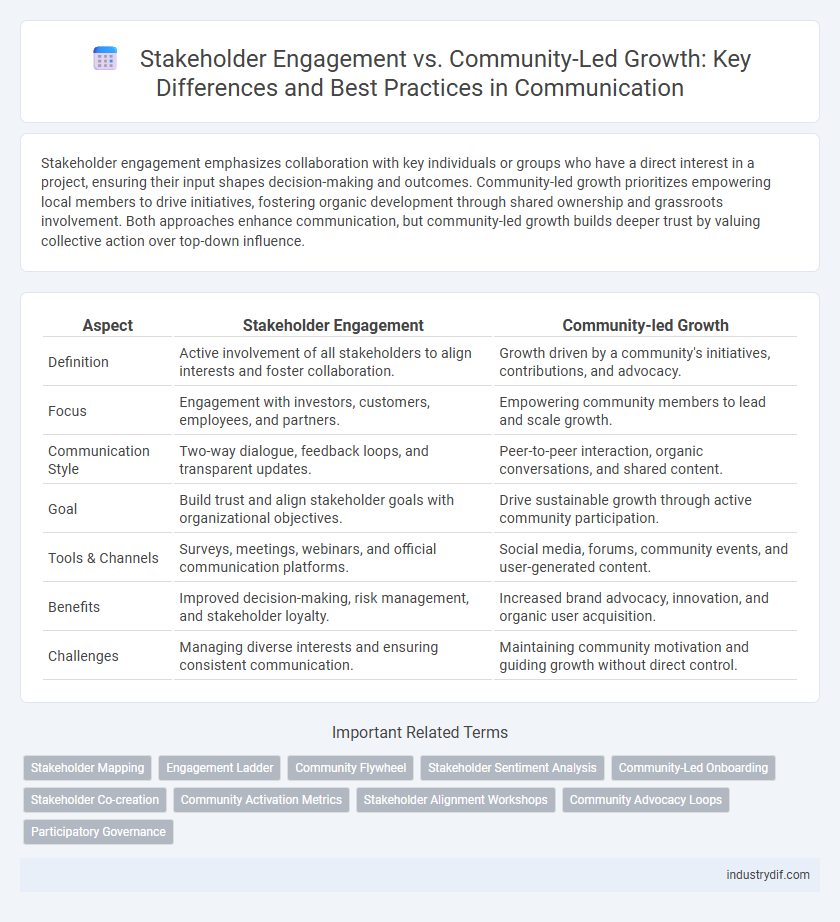 Stakeholder Engagement vs. Community-Led Growth: Key Differences and Best Practices in Communication

Stakeholder engagement emphasizes collaboration with key individuals or groups who have a direct interest in a project, ensuring their input shapes decision-making and outcomes. Community-led growth prioritizes empowering local members to drive initiatives, fostering organic development through shared ownership and grassroots involvement. Both approaches enhance communication, but community-led growth builds deeper trust by valuing collective action over top-down influence.

| Aspect | Stakeholder Engagement | Community-led Growth |
|---|---|---|
| Definition | Active involvement of all stakeholders to align interests and foster collaboration. | Growth driven by a community's initiatives, contributions, and advocacy. |
| Focus | Engagement with investors, customers, employees, and partners. | Empowering community members to lead and scale growth. |
| Communication Style | Two-way dialogue, feedback loops, and transparent updates. | Peer-to-peer interaction, organic conversations, and shared content. |
| Goal | Build trust and align stakeholder goals with organizational objectives. | Drive sustainable growth through active community participation. |
| Tools & Channels | Surveys, meetings, webinars, and official communication platforms. | Social media, forums, community events, and user-generated content. |
| Benefits | Improved decision-making, risk management, and stakeholder loyalty. | Increased brand advocacy, innovation, and organic user acquisition. |
| Challenges | Managing diverse interests and ensuring consistent communication. | Maintaining community motivation and guiding growth without direct control. |

Important Related Terms

Stakeholder Mapping
Engagement Ladder
Community Flywheel
Stakeholder Sentiment Analysis
Community-Led Onboarding
Stakeholder Co-creation
Community Activation Metrics
Stakeholder Alignment Workshops
Community Advocacy Loops
Participatory Governance

industrydif.com